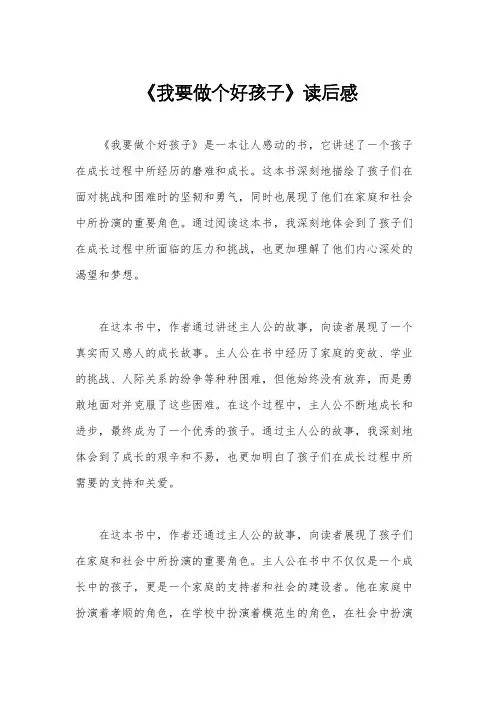 《我要做个好孩子》读后感

《我要做个好孩子》是一本让人感动的书，它讲述了一个孩子在成长过程中所经历的磨难和成长。这本书深刻地描绘了孩子们在面对挑战和困难时的坚韧和勇气，同时也展现了他们在家庭和社会中所扮演的重要角色。通过阅读这本书，我深刻地体会到了孩子们在成长过程中所面临的压力和挑战，也更加理解了他们内心深处的渴望和梦想。

在这本书中，作者通过讲述主人公的故事，向读者展现了一个真实而又感人的成长故事。主人公在书中经历了家庭的变故、学业的挑战、人际关系的纷争等种种困难，但他始终没有放弃，而是勇敢地面对并克服了这些困难。在这个过程中，主人公不断地成长和进步，最终成为了一个优秀的孩子。通过主人公的故事，我深刻地体会到了成长的艰辛和不易，也更加明白了孩子们在成长过程中所需要的支持和关爱。

在这本书中，作者还通过主人公的故事，向读者展现了孩子们在家庭和社会中所扮演的重要角色。主人公在书中不仅仅是一个成长中的孩子，更是一个家庭的支持者和社会的建设者。他在家庭中扮演着孝顺的角色，在学校中扮演着模范生的角色，在社会中扮演